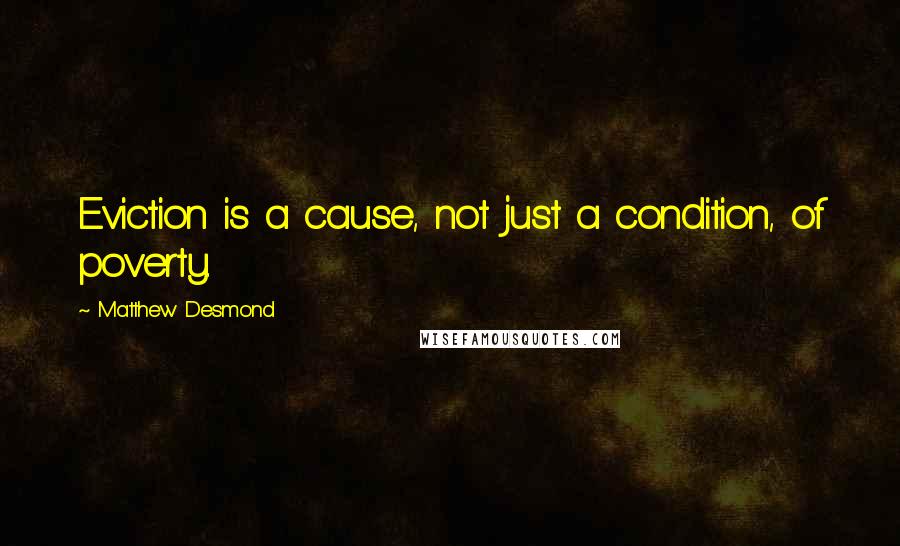 Eviction is a cause, not just a condition, of poverty.

~ Matthew Desmond

WISEFAMOUSQUOTES.COM